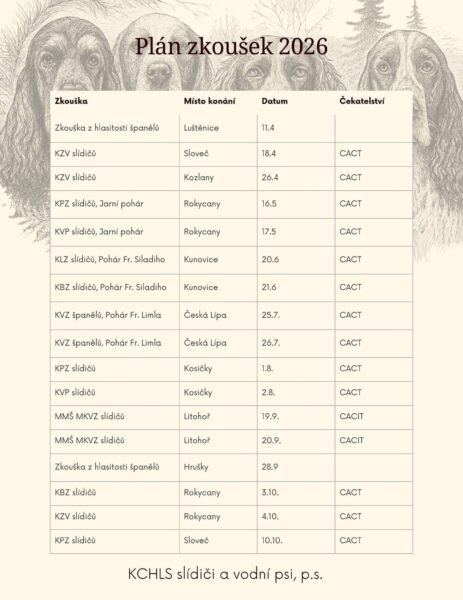 Plán zkoušek 2026

| Zkouška | Místo konání | Datum | Čekatelství |
|---|---|---|---|
| Zkouška z hlasitosti španělů | Luštěnice | 11.4 | |
| KZV slídičů | Sloveč | 18.4 | CACT |
| KZV slídičů | Kozlany | 26.4 | CACT |
| KPZ slídičů, Jarní pohár | Rokycany | 16.5 | CACT |
| KVP slídičů, Jarní pohár | Rokycany | 17.5 | CACT |
| KLZ slídičů, Pohár Fr. Siladiho | Kunovice | 20.6 | CACT |
| KBZ slídičů, Pohár Fr. Siladiho | Kunovice | 21.6 | CACT |
| KVZ španělů, Pohár Fr. Limla | Česká Lípa | 25.7. | CACT |
| KVZ španělů, Pohár Fr. Limla | Česká Lípa | 26.7. | CACT |
| KPZ slídičů | Kosičky | 1.8. | CACT |
| KVP slídičů | Kosičky | 2.8. | CACT |
| MMŠ MKVZ slídičů | Litohoř | 19.9. | CACIT |
| MMŠ MKVZ slídičů | Litohoř | 20.9. | CACIT |
| Zkouška z hlasitosti španělů | Hrušky | 28.9 | |
| KBZ slídičů | Rokycany | 3.10. | CACT |
| KZV slídičů | Rokycany | 4.10. | CACT |
| KPZ slídičů | Sloveč | 10.10. | CACT |

KCHLS slídiči a vodní psi, p.s.